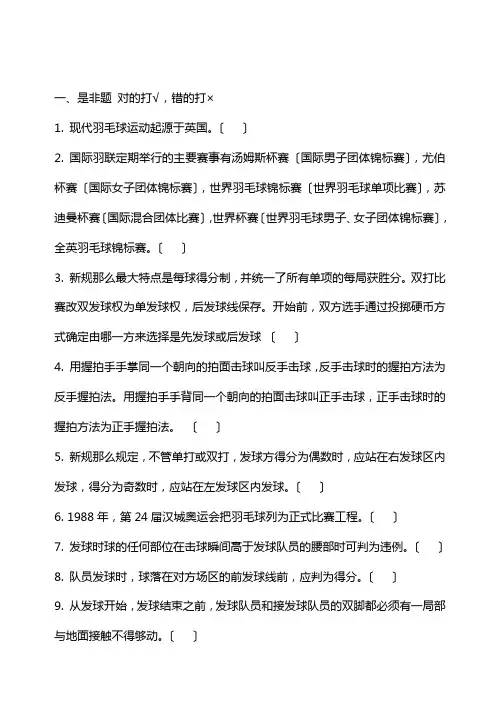 一、是非题 对的打√，错的打×

1. 现代羽毛球运动起源于英国。〔　　〕

2. 国际羽联定期举行的主要赛事有汤姆斯杯赛〔国际男子团体锦标赛〕，尤伯杯赛〔国际女子团体锦标赛〕，世界羽毛球锦标赛〔世界羽毛球单项比赛〕，苏迪曼杯赛〔国际混合团体比赛〕，世界杯赛〔世界羽毛球男子、女子团体锦标赛〕，全英羽毛球锦标赛。〔　　〕

3. 新规那么最大特点是每球得分制，并统一了所有单项的每局获胜分。双打比赛改双发球权为单发球权，后发球线保存。开始前，双方选手通过投掷硬币方式确定由哪一方来选择是先发球或后发球 〔　　〕

4. 用握拍手手掌同一个朝向的拍面击球叫反手击球，反手击球时的握拍方法为反手握拍法。用握拍手手背同一个朝向的拍面击球叫正手击球，正手击球时的握拍方法为正手握拍法。 〔　　〕

5. 新规那么规定，不管单打或双打，发球方得分为偶数时，应站在右发球区内发球，得分为奇数时，应站在左发球区内发球。〔　　〕

6. 1988 年，第 24 届汉城奥运会把羽毛球列为正式比赛工程。〔　　〕

7. 发球时球的任何部位在击球瞬间高于发球队员的腰部时可判为违例。〔　　〕

8. 队员发球时，球落在对方场区的前发球线前，应判为得分。〔　　〕

9. 从发球开始，发球结束之前，发球队员和接发球队员的双脚都必须有一局部与地面接触不得够动。〔　　〕